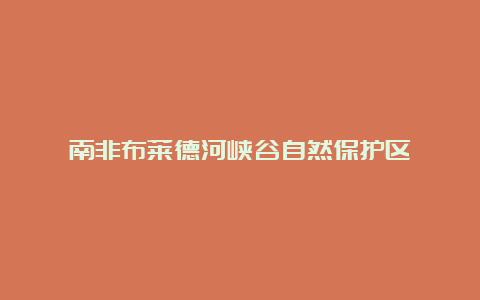 南非布莱德河峡谷自然保护区